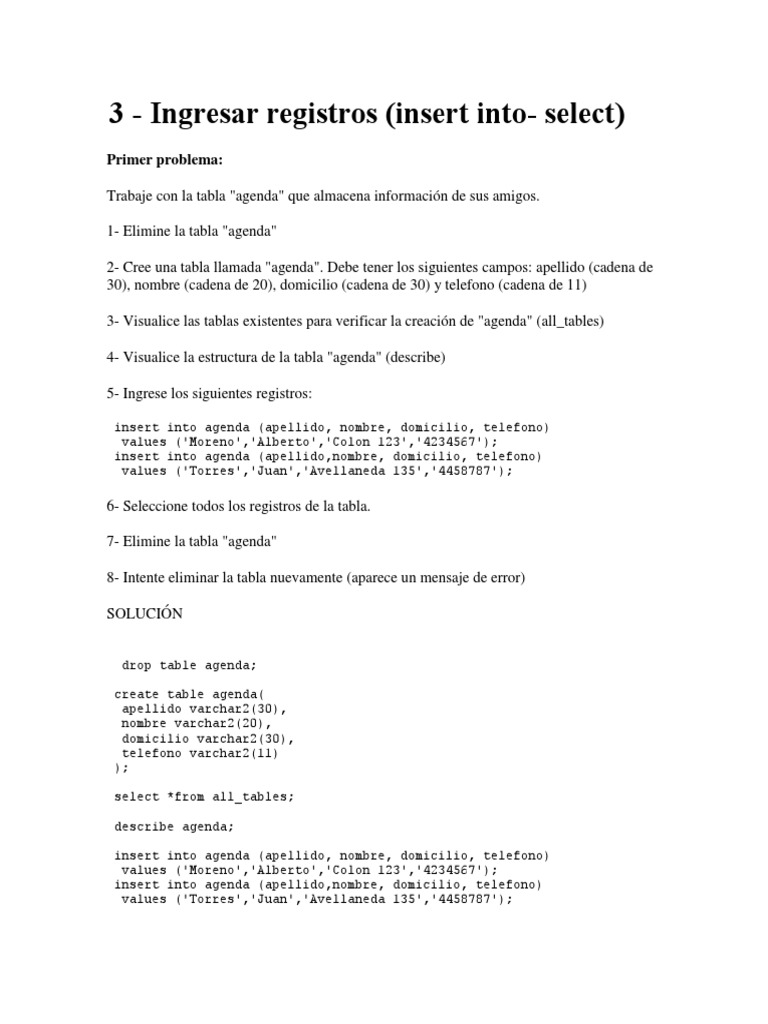 3 - Ingresar registros (insert into- select)

Primer problema:

Trabaje con la tabla "agenda" que almacena información de sus amigos.

1- Elimine la tabla "agenda"

2- Cree una tabla llamada "agenda". Debe tener los siguientes campos: apellido (cadena de 30), nombre (cadena de 20), domicilio (cadena de 30) y telefono (cadena de 11)

3- Visualice las tablas existentes para verificar la creación de "agenda" (all_tables)

4- Visualice la estructura de la tabla "agenda" (describe)

5- Ingrese los siguientes registros:

insert into agenda (apellido, nombre, domicilio, telefono)
 values ('Moreno','Alberto','Colon 123','4234567');
insert into agenda (apellido,nombre, domicilio, telefono)
 values ('Torres','Juan','Avellaneda 135','4458787');

6- Seleccione todos los registros de la tabla.

7- Elimine la tabla "agenda"

8- Intente eliminar la tabla nuevamente (aparece un mensaje de error)

SOLUCIÓN

drop table agenda;

create table agenda(
 apellido varchar2(30),
 nombre varchar2(20),
 domicilio varchar2(30),
 telefono varchar2(11)
);

select *from all_tables;

describe agenda;

insert into agenda (apellido, nombre, domicilio, telefono)
 values ('Moreno','Alberto','Colon 123','4234567');
insert into agenda (apellido,nombre, domicilio, telefono)
 values ('Torres','Juan','Avellaneda 135','4458787');